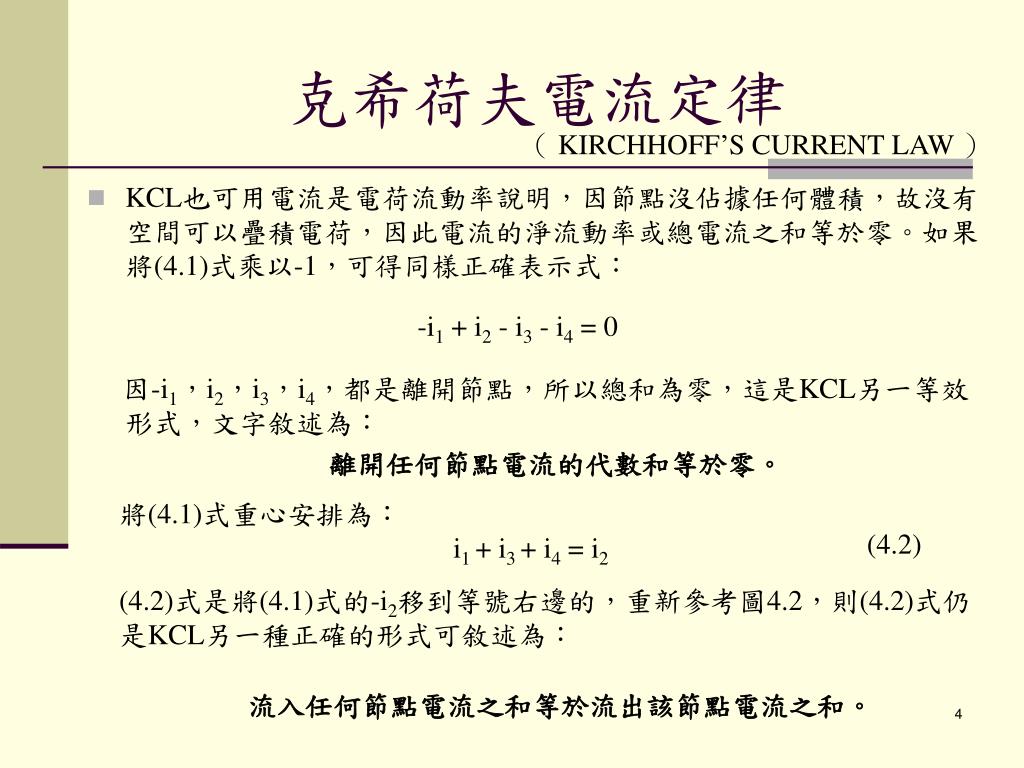 克希荷夫電流定律
（ KIRCHHOFF’S CURRENT LAW ）

KCL也可用電流是電荷流動率說明，因節點沒佔據任何體積，故沒有空間可以疊積電荷，因此電流的淨流動率或總電流之和等於零。如果將(4.1)式乘以-1，可得同樣正確表示式：

$-i_1 + i_2 - i_3 - i_4 = 0$

因$-i_1$，$i_2$，$i_3$，$i_4$，都是離開節點，所以總和為零，這是KCL另一等效形式，文字敘述為：

離開任何節點電流的代數和等於零。

將(4.1)式重心安排為：

$i_1 + i_3 + i_4 = i_2$ (4.2)

(4.2)式是將(4.1)式的$-i_2$移到等號右邊的，重新參考圖4.2，則(4.2)式仍是KCL另一種正確的形式可敘述為：

流入任何節點電流之和等於流出該節點電流之和。

4